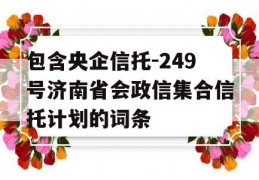 包含央企信托-249号济南省会政信集合信托计划的词条